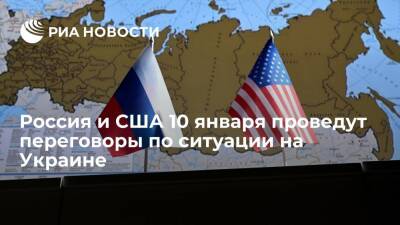 РИА НОВОСТИ

Россия и США 10 января проведут переговоры по ситуации на Украине